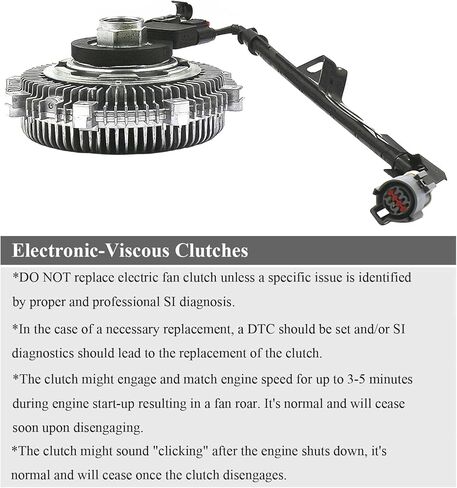 Electronic-Viscous Clutches

*DO NOT replace electric fan clutch unless a specific issue is identified by proper and professional SI diagnosis.

*In the case of a necessary replacement, a DTC should be set and/or SI diagnostics should lead to the replacement of the clutch.

*The clutch might engage and match engine speed for up to 3-5 minutes during engine start-up resulting in a fan roar. It's normal and will cease soon upon disengaging.

*The clutch might sound "clicking" after the engine shuts down, it's normal and will cease once the clutch disengages.